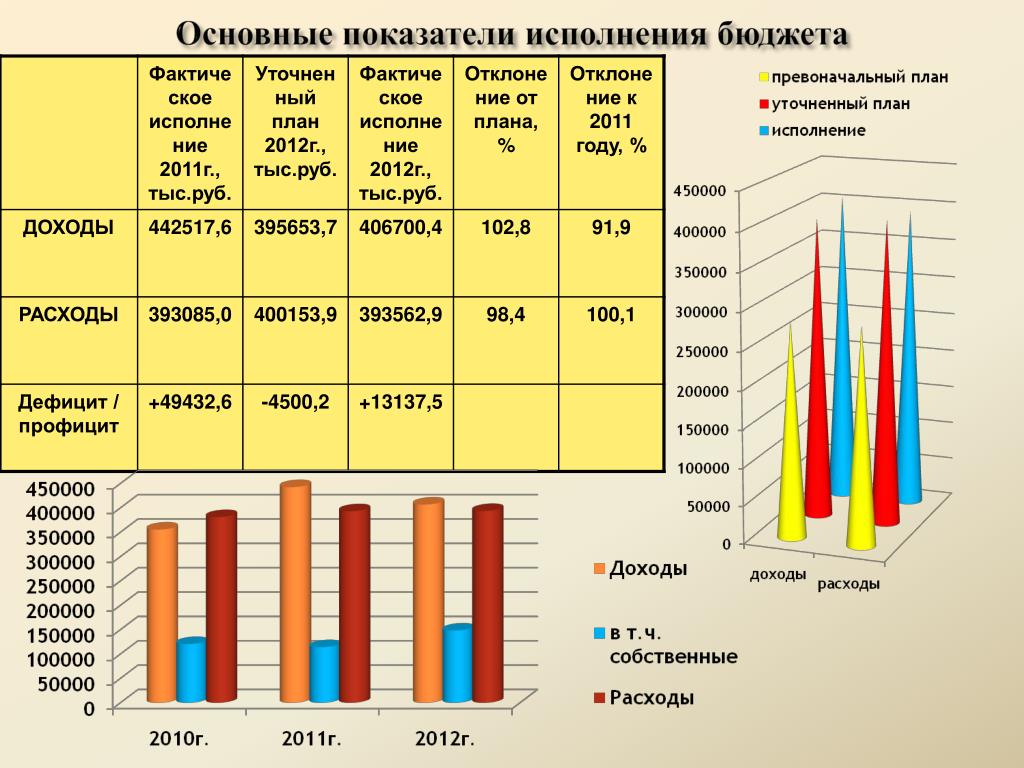 Основные показатели исполнения бюджета

| | Фактическое исполнение 2011г., тыс.руб. | Уточненный план 2012г., тыс.руб. | Фактическое исполнение 2012г., тыс.руб. | Отклонение от плана, % | Отклонение к 2011 году, % |
|---|---|---|---|---|---|
| ДОХОДЫ | 442517,6 | 395653,7 | 406700,4 | 102,8 | 91,9 |
| РАСХОДЫ | 393085,0 | 400153,9 | 393562,9 | 98,4 | 100,1 |
| Дефицит / профицит | +49432,6 | -4500,2 | +13137,5 | | |

превоначальный план
уточненный план
исполнение

450000
400000
350000
300000
250000
200000
150000
100000
50000
0
доходы
расходы

450000
400000
350000
300000
250000
200000
150000
100000
50000
0
2010г.
2011г.
2012г.

Доходы
в т.ч. собственные
Расходы